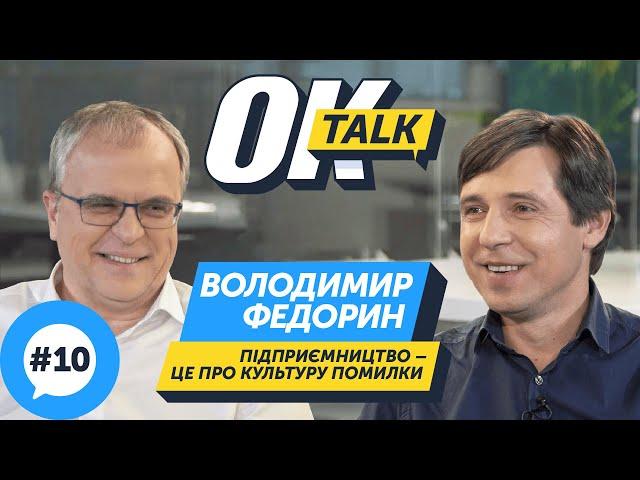 OK TALK

ВОЛОДИМИР ФЕДОРИН

ПІДПРИЄМНИЦТВО – ЦЕ ПРО КУЛЬТУРУ ПОМИЛКИ

#10